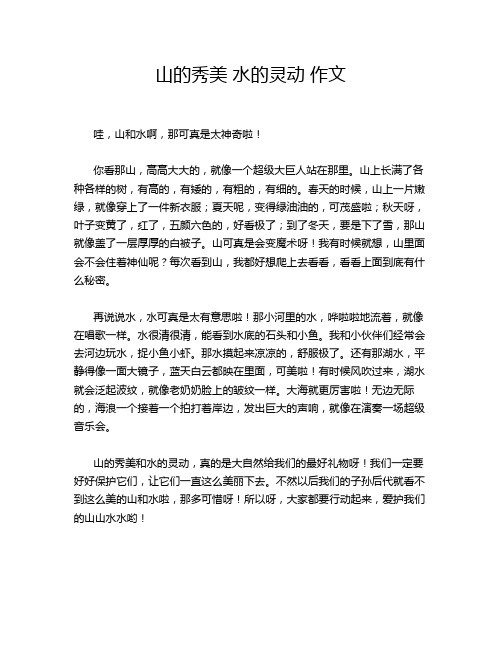 山的秀美 水的灵动 作文

哇，山和水啊，那可真是太神奇啦！

你看那山，高高大大的，就像一个超级大巨人站在那里。山上长满了各种各样的树，有高的，有矮的，有粗的，有细的。春天的时候，山上一片嫩绿，就像穿上了一件新衣服；夏天呢，变得绿油油的，可茂盛啦；秋天呀，叶子变黄了，红了，五颜六色的，好看极了；到了冬天，要是下了雪，那山就像盖了一层厚厚的白被子。山可真是会变魔术呀！我有时候就想，山里面会不会住着神仙呢？每次看到山，我都好想爬上去看看，看看上面到底有什么秘密。

再说说水，水可真是太有意思啦！那小河里的水，哗啦啦地流着，就像在唱歌一样。水很清很清，能看到水底的石头和小鱼。我和小伙伴们经常会去河边玩水，捉小鱼小虾。那水摸起来凉凉的，舒服极了。还有那湖水，平静得像一面大镜子，蓝天白云都映在里面，可美啦！有时候风吹过来，湖水就会泛起波纹，就像老奶奶脸上的皱纹一样。大海就更厉害啦！无边无际的，海浪一个接着一个拍打着岸边，发出巨大的声响，就像在演奏一场超级音乐会。

山的秀美和水的灵动，真的是大自然给我们的最好礼物呀！我们一定要好好保护它们，让它们一直这么美丽下去。不然以后我们的子孙后代就看不到这么美的山和水啦，那多可惜呀！所以呀，大家都要行动起来，爱护我们的山山水水哟！